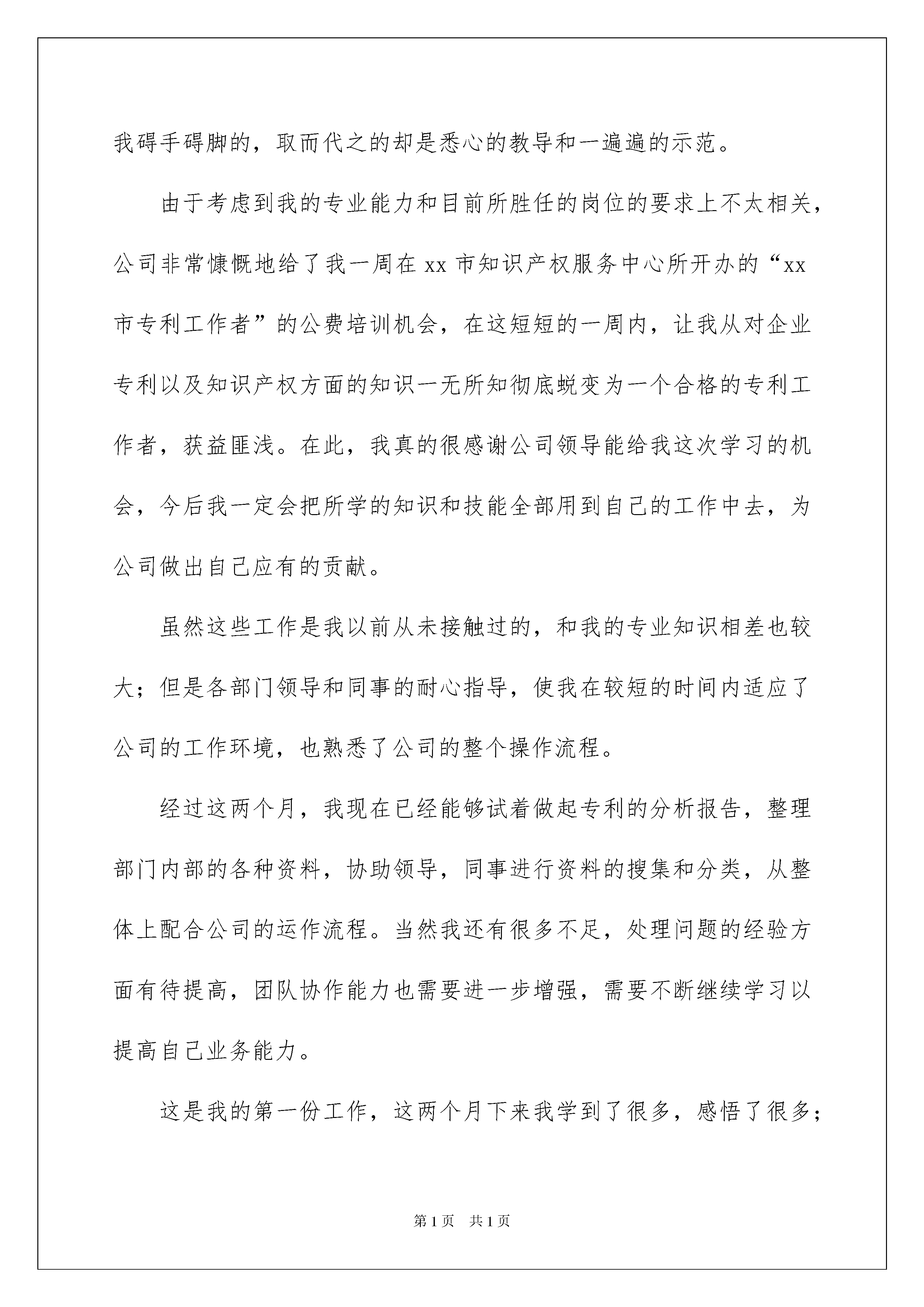 我碍手碍脚的，取而代之的却是悉心的教导和一遍遍的示范。

由于考虑到我的专业能力和目前所胜任的岗位的要求上不太相关，公司非常慷慨地给了我一周在 xx 市知识产权服务中心所开办的“xx 市专利工作者”的公费培训机会，在这短短的一周内，让我从对企业专利以及知识产权方面的知识一无所知彻底蜕变为一个合格的专利工作者，获益匪浅。在此，我真的很感谢公司领导能给我这次学习的机会，今后我一定会把所学的知识和技能全部用到自己的工作中去，为公司做出自己应有的贡献。

虽然这些工作是我以前从未接触过的，和我的专业知识相差也较大；但是各部门领导和同事的耐心指导，使我在较短的时间内适应了公司的工作环境，也熟悉了公司的整个操作流程。

经过这两个月，我现在已经能够试着做起专利的分析报告，整理部门内部的各种资料，协助领导，同事进行资料的搜集和分类，从整体上配合公司的运作流程。当然我还有很多不足，处理问题的经验方面有待提高，团队协作能力也需要进一步增强，需要不断继续学习以提高自己业务能力。

这是我的第一份工作，这两个月下来我学到了很多，感悟了很多；

第 1 页　共 1 页